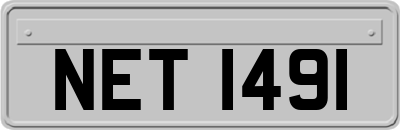 NET 1491